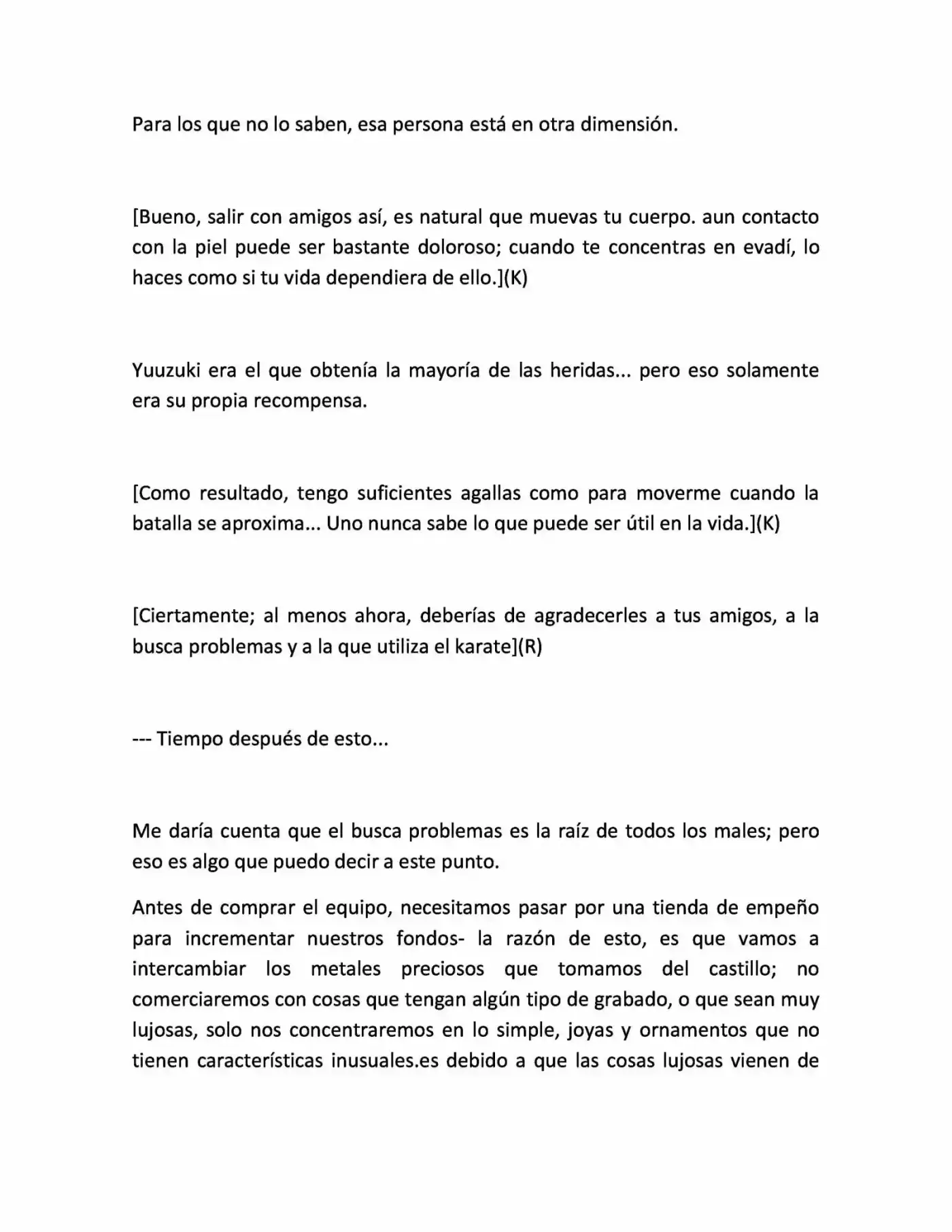 Para los que no lo saben, esa persona está en otra dimensión.

[Bueno, salir con amigos así, es natural que muevas tu cuerpo. aun contacto con la piel puede ser bastante doloroso; cuando te concentras en evadí, lo haces como si tu vida dependiera de ello.](K)

Yuuzuki era el que obtenía la mayoría de las heridas... pero eso solamente era su propia recompensa.

[Como resultado, tengo suficientes agallas como para moverme cuando la batalla se aproxima... Uno nunca sabe lo que puede ser útil en la vida.](K)

[Ciertamente; al menos ahora, deberías de agradecerles a tus amigos, a la busca problemas y a la que utiliza el karate](R)

--- Tiempo después de esto...

Me daría cuenta que el busca problemas es la raíz de todos los males; pero eso es algo que puedo decir a este punto.

Antes de comprar el equipo, necesitamos pasar por una tienda de empeño para incrementar nuestros fondos- la razón de esto, es que vamos a intercambiar los metales preciosos que tomamos del castillo; no comerciaremos con cosas que tengan algún tipo de grabado, o que sean muy lujosas, solo nos concentraremos en lo simple, joyas y ornamentos que no tienen características inusuales.es debido a que las cosas lujosas vienen de